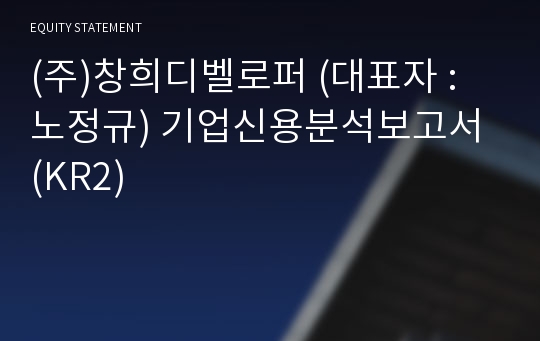 EQUITY STATEMENT

(주)창희디벨로퍼 (대표자 : 노정규) 기업신용분석보고서 (KR2)